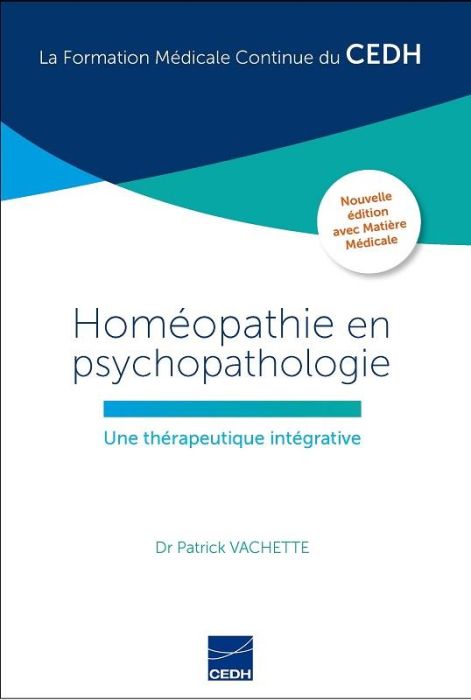 La Formation Médicale Continue du CEDH

Nouvelle édition avec Matière Médicale

Homéopathie en psychopathologie

Une thérapeutique intégrative

Dr Patrick VACHETTE

CEDH